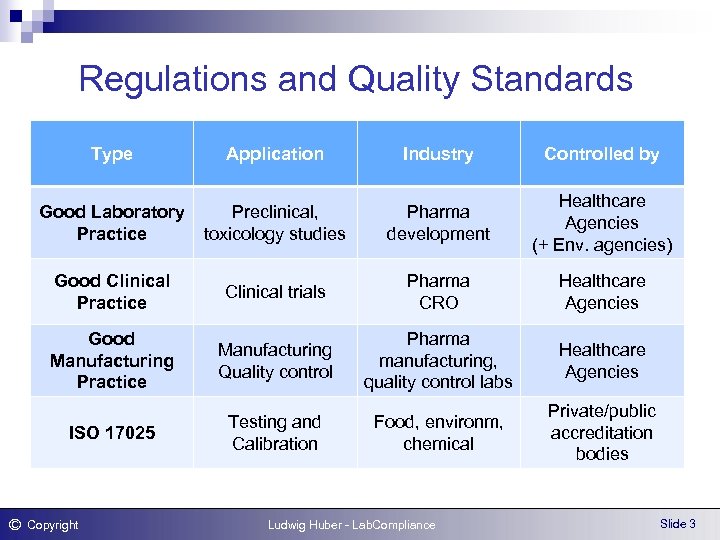 Regulations and Quality Standards

| Type | Application | Industry | Controlled by |
|---|---|---|---|
| Good Laboratory Practice | Preclinical, toxicology studies | Pharma development | Healthcare Agencies (+ Env. agencies) |
| Good Clinical Practice | Clinical trials | Pharma CRO | Healthcare Agencies |
| Good Manufacturing Practice | Manufacturing Quality control | Pharma manufacturing, quality control labs | Healthcare Agencies |
| ISO 17025 | Testing and Calibration | Food, environm, chemical | Private/public accreditation bodies |

© Copyright

Ludwig Huber - LabCompliance

Slide 3